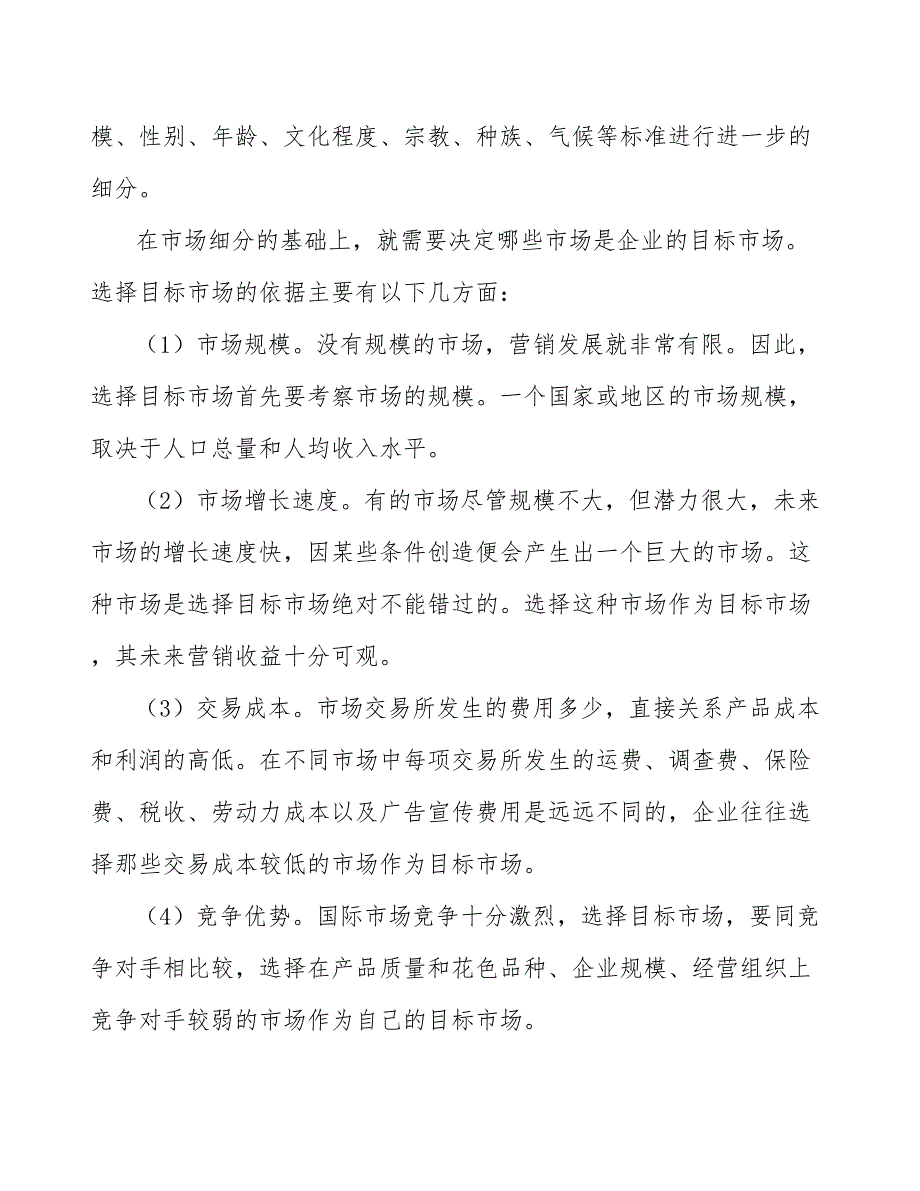 模、性别、年龄、文化程度、宗教、种族、气候等标准进行进一步的细分。

在市场细分的基础上，就需要决定哪些市场是企业的目标市场。选择目标市场的依据主要有以下几方面：

（1）市场规模。没有规模的市场，营销发展就非常有限。因此，选择目标市场首先要考察市场的规模。一个国家或地区的市场规模，取决于人口总量和人均收入水平。

（2）市场增长速度。有的市场尽管规模不大，但潜力很大，未来市场的增长速度快，因某些条件创造便会产生出一个巨大的市场。这种市场是选择目标市场绝对不能错过的。选择这种市场作为目标市场，其未来营销收益十分可观。

（3）交易成本。市场交易所发生的费用多少，直接关系产品成本和利润的高低。在不同市场中每项交易所发生的运费、调查费、保险费、税收、劳动力成本以及广告宣传费用是远远不同的，企业往往选择那些交易成本较低的市场作为目标市场。

（4）竞争优势。国际市场竞争十分激烈，选择目标市场，要同竞争对手相比较，选择在产品质量和花色品种、企业规模、经营组织上竞争对手较弱的市场作为自己的目标市场。